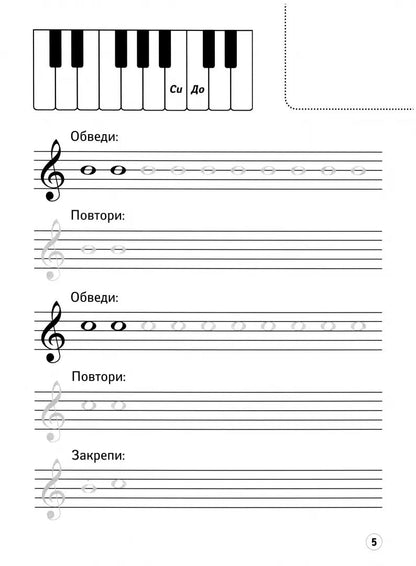 Си До

Обведи:

Повтори:

Обведи:

Повтори:

Закрепи:

5